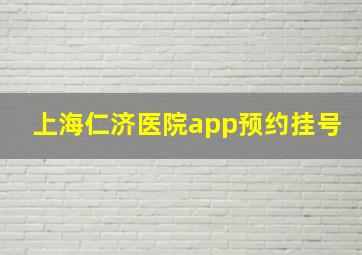 上海仁济医院app预约挂号